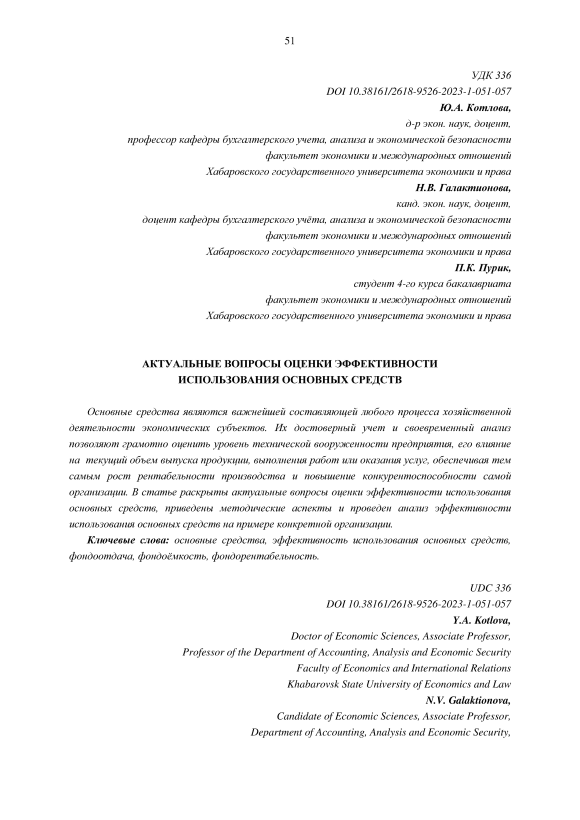 51

УДК 336
DOI 10.38161/2618-9526-2023-1-051-057
Ю.А. Котлова,
д-р экон. наук, доцент,
профессор кафедры бухгалтерского учета, анализа и экономической безопасности
факультет экономики и международных отношений
Хабаровского государственного университета экономики и права
Н.В. Галактионова,
канд. экон. наук, доцент,
доцент кафедры бухгалтерского учёта, анализа и экономической безопасности
факультет экономики и международных отношений
Хабаровского государственного университета экономики и права
П.К. Пурик,
студент 4-го курса бакалавриата
факультет экономики и международных отношений
Хабаровского государственного университета экономики и права

АКТУАЛЬНЫЕ ВОПРОСЫ ОЦЕНКИ ЭФФЕКТИВНОСТИ ИСПОЛЬЗОВАНИЯ ОСНОВНЫХ СРЕДСТВ

Основные средства являются важнейшей составляющей любого процесса хозяйственной деятельности экономических субъектов. Их достоверный учет и своевременный анализ позволяют грамотно оценить уровень технической вооруженности предприятия, его влияние на текущий объем выпуска продукции, выполнения работ или оказания услуг, обеспечивая тем самым рост рентабельности производства и повышение конкурентоспособности самой организации. В статье раскрыты актуальные вопросы оценки эффективности использования основных средств, приведены методические аспекты и проведен анализ эффективности использования основных средств на примере конкретной организации.

Ключевые слова: основные средства, эффективность использования основных средств, фондоотдача, фондоёмкость, фондорентабельность.

UDC 336
DOI 10.38161/2618-9526-2023-1-051-057
Y.A. Kotlova,
Doctor of Economic Sciences, Associate Professor,
Professor of the Department of Accounting, Analysis and Economic Security
Faculty of Economics and International Relations
Khabarovsk State University of Economics and Law
N.V. Galaktionova,
Candidate of Economic Sciences, Associate Professor,
Department of Accounting, Analysis and Economic Security,